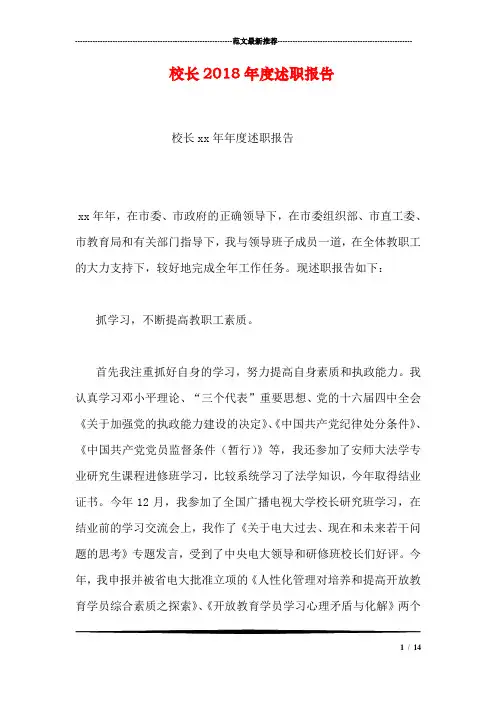 范文最新推荐

校长2018年度述职报告

校长xx年年度述职报告

xx年年，在市委、市政府的正确领导下，在市委组织部、市直工委、市教育局和有关部门指导下，我与领导班子成员一道，在全体教职工的大力支持下，较好地完成全年工作任务。现述职报告如下：

抓学习，不断提高教职工素质。

首先我注重抓好自身的学习，努力提高自身素质和执政能力。我认真学习邓小平理论、“三个代表”重要思想、党的十六届四中全会《关于加强党的执政能力建设的决定》、《中国共产党纪律处分条件》、《中国共产党党员监督条件（暂行）》等，我还参加了安师大法学专业研究生课程进修班学习，比较系统学习了法学知识，今年取得结业证书。今年12月，我参加了全国广播电视大学校长研究班学习，在结业前的学习交流会上，我作了《关于电大过去、现在和未来若干问题的思考》专题发言，受到了中央电大领导和研修班校长们好评。今年，我申报并被省电大批准立项的《人性化管理对培养和提高开放教育学员综合素质之探索》、《开放教育学员学习心理矛盾与化解》两个

1 / 14